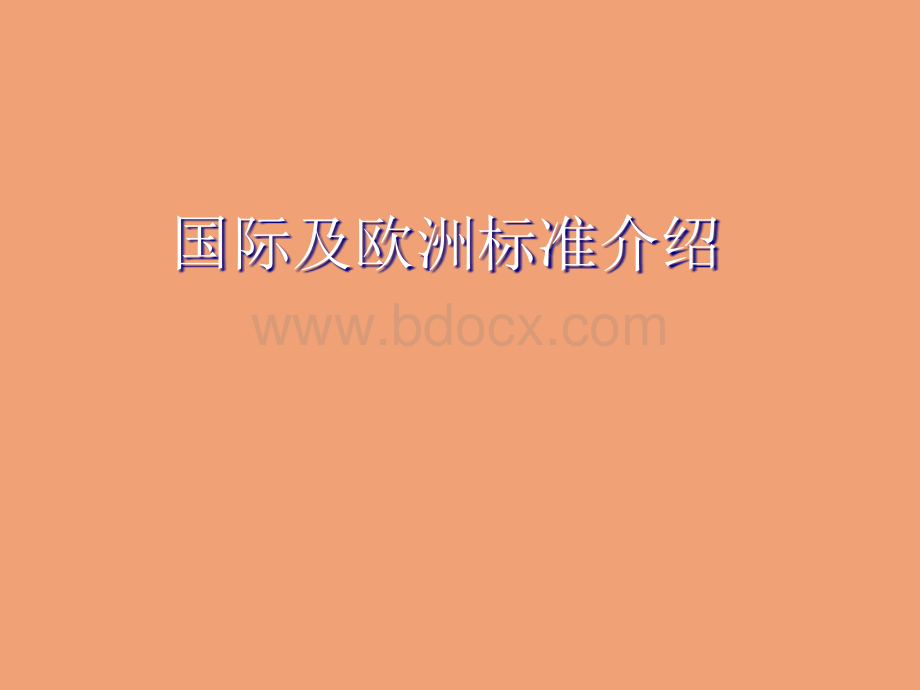 国际及欧洲标准介绍

www.bdocx.com